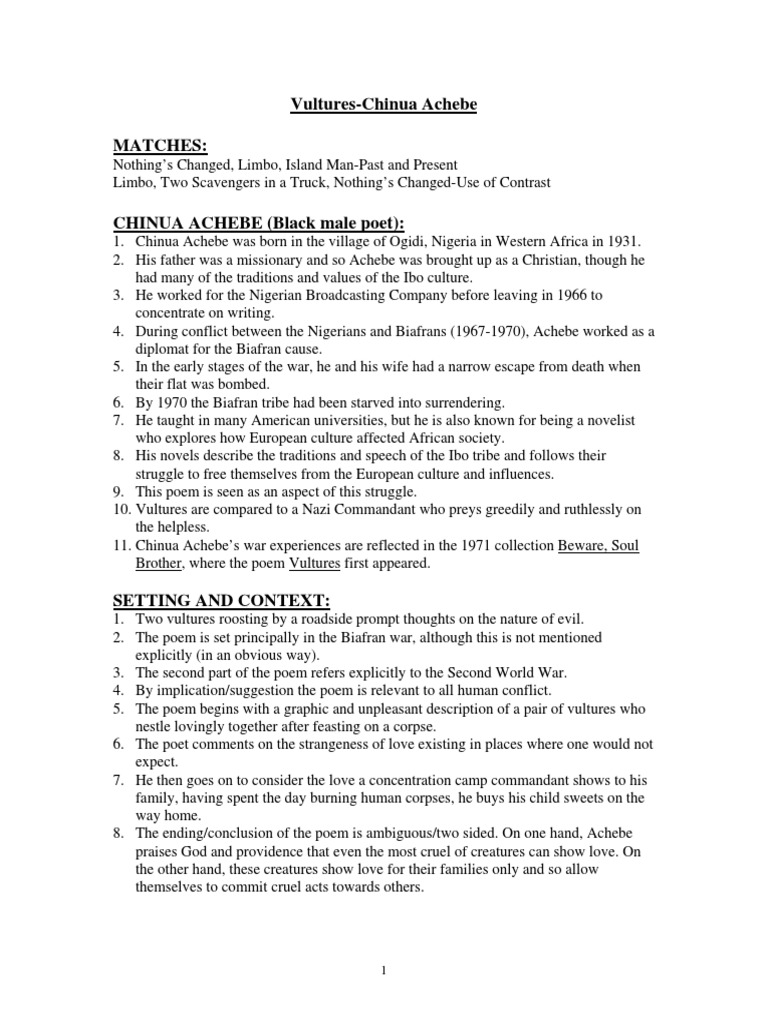 Vultures-Chinua Achebe

MATCHES:
Nothing's Changed, Limbo, Island Man-Past and Present
Limbo, Two Scavengers in a Truck, Nothing's Changed-Use of Contrast

CHINUA ACHEBE (Black male poet):
1. Chinua Achebe was born in the village of Ogidi, Nigeria in Western Africa in 1931.
2. His father was a missionary and so Achebe was brought up as a Christian, though he had many of the traditions and values of the Ibo culture.
3. He worked for the Nigerian Broadcasting Company before leaving in 1966 to concentrate on writing.
4. During conflict between the Nigerians and Biafrans (1967-1970), Achebe worked as a diplomat for the Biafran cause.
5. In the early stages of the war, he and his wife had a narrow escape from death when their flat was bombed.
6. By 1970 the Biafran tribe had been starved into surrendering.
7. He taught in many American universities, but he is also known for being a novelist who explores how European culture affected African society.
8. His novels describe the traditions and speech of the Ibo tribe and follows their struggle to free themselves from the European culture and influences.
9. This poem is seen as an aspect of this struggle.
10. Vultures are compared to a Nazi Commandant who preys greedily and ruthlessly on the helpless.
11. Chinua Achebe's war experiences are reflected in the 1971 collection Beware, Soul Brother, where the poem Vultures first appeared.

SETTING AND CONTEXT:
1. Two vultures roosting by a roadside prompt thoughts on the nature of evil.
2. The poem is set principally in the Biafran war, although this is not mentioned explicitly (in an obvious way).
3. The second part of the poem refers explicitly to the Second World War.
4. By implication/suggestion the poem is relevant to all human conflict.
5. The poem begins with a graphic and unpleasant description of a pair of vultures who nestle lovingly together after feasting on a corpse.
6. The poet comments on the strangeness of love existing in places where one would not expect.
7. He then goes on to consider the love a concentration camp commandant shows to his family, having spent the day burning human corpses, he buys his child sweets on the way home.
8. The ending/conclusion of the poem is ambiguous/two sided. On one hand, Achebe praises God and providence that even the most cruel of creatures can show love. On the other hand, these creatures show love for their families only and so allow themselves to commit cruel acts towards others.

1